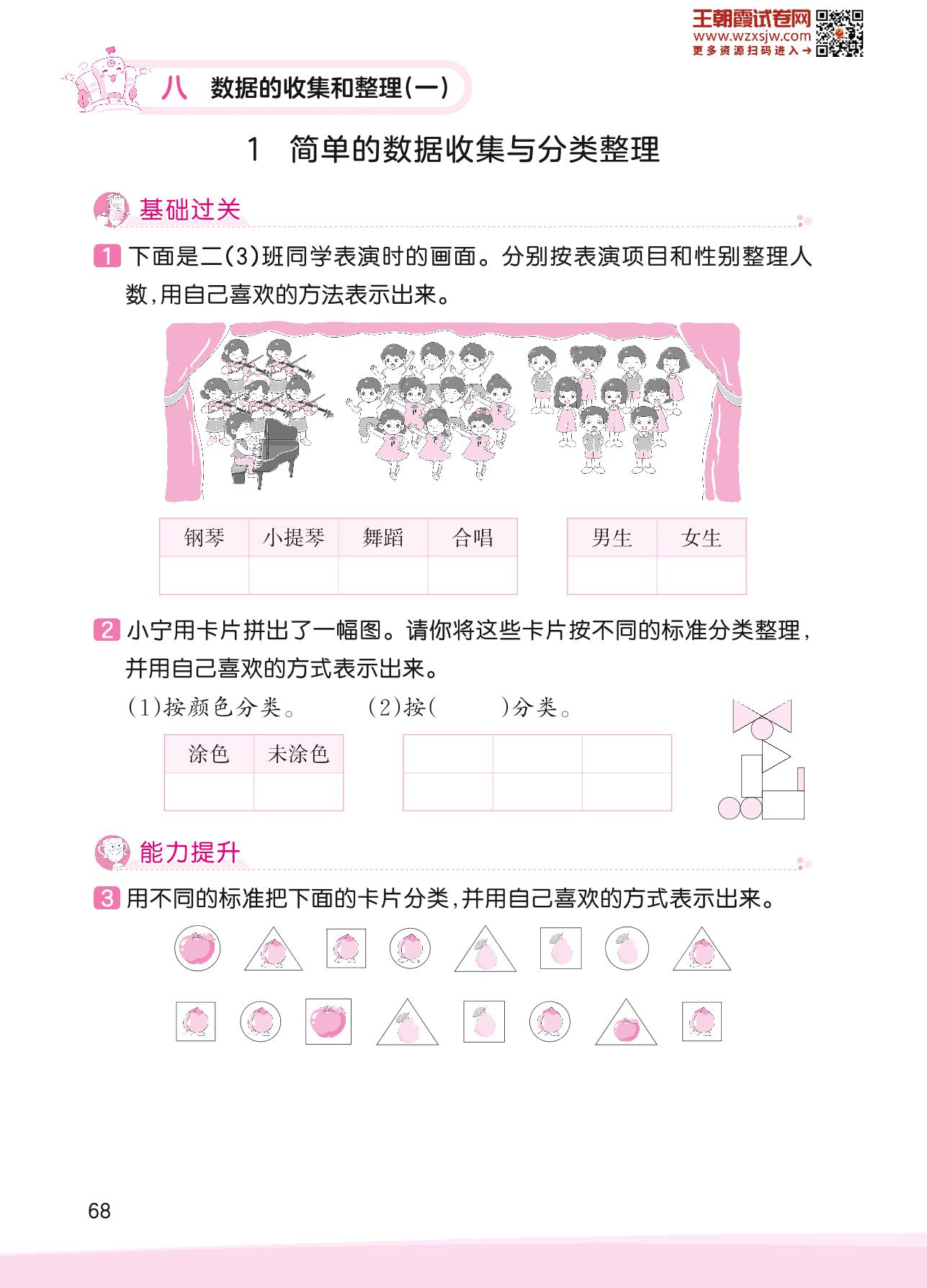 王朝霞试卷网
www.wzxsjw.com
更多资源扫码进入→

八 数据的收集和整理(一)

1 简单的数据收集与分类整理

基础过关

1 下面是二(3)班同学表演时的画面。分别按表演项目和性别整理人数,用自己喜欢的方法表示出来。

| 钢琴 | 小提琴 | 舞蹈 | 合唱 |
|---|---|---|---|
| | | | |

| 男生 | 女生 |
|---|---|
| | |

2 小宁用卡片拼出了一幅图。请你将这些卡片按不同的标准分类整理,并用自己喜欢的方式表示出来。

(1)按颜色分类。

| 涂色 | 未涂色 |
|---|---|
| | |

(2)按(　　)分类。

| | | |
|---|---|---|
| | | |

能力提升

3 用不同的标准把下面的卡片分类,并用自己喜欢的方式表示出来。

68